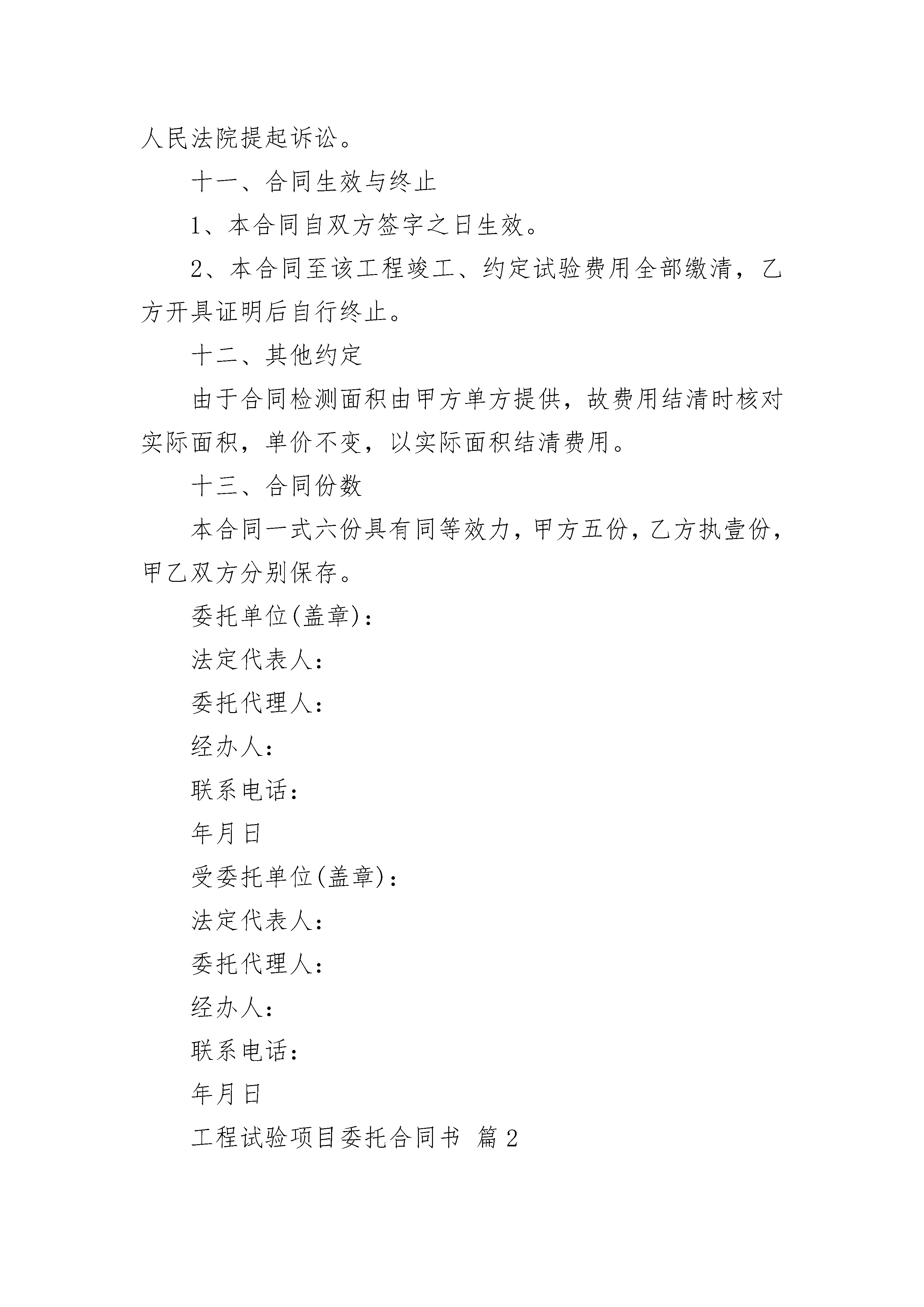 人民法院提起诉讼。

十一、合同生效与终止

1、本合同自双方签字之日生效。

2、本合同至该工程竣工、约定试验费用全部缴清，乙方开具证明后自行终止。

十二、其他约定

由于合同检测面积由甲方单方提供，故费用结清时核对实际面积，单价不变，以实际面积结清费用。

十三、合同份数

本合同一式六份具有同等效力，甲方五份，乙方执壹份，甲乙双方分别保存。

委托单位(盖章)：

法定代表人：

委托代理人：

经办人：

联系电话：

年月日

受委托单位(盖章)：

法定代表人：

委托代理人：

经办人：

联系电话：

年月日

工程试验项目委托合同书 篇2